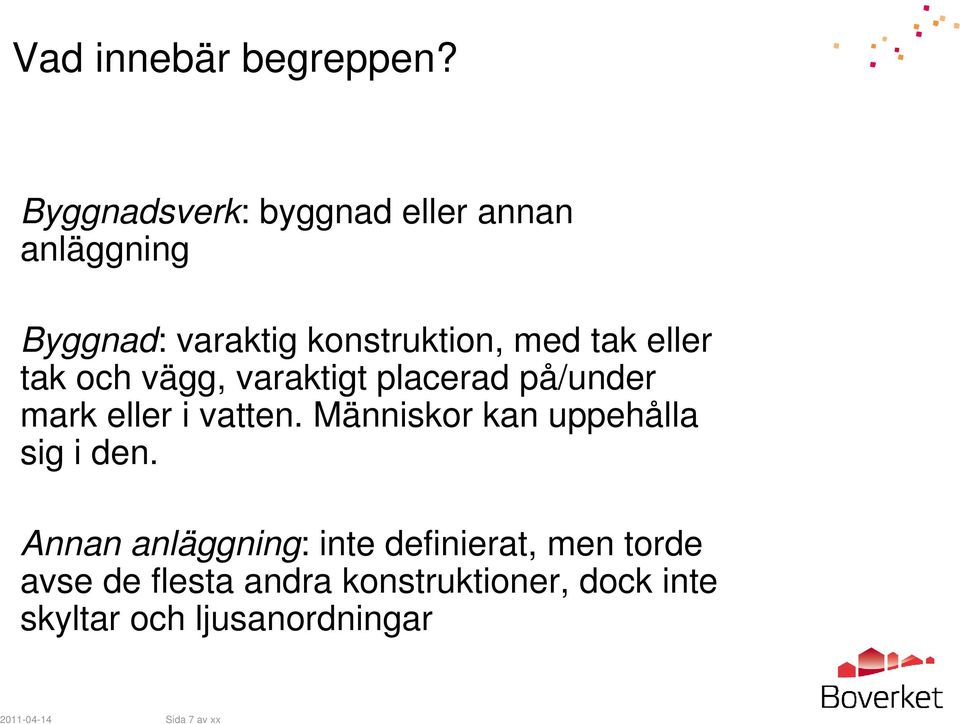 Vad innebär begreppen?

Byggnadsverk: byggnad eller annan anläggning

Byggnad: varaktig konstruktion, med tak eller tak och vägg, varaktigt placerad på/under mark eller i vatten. Människor kan uppehålla sig i den.

Annan anläggning: inte definierat, men torde avse de flesta andra konstruktioner, dock inte skyltar och ljusanordningar

Boverket

2011-04-14 Sida 7 av xx